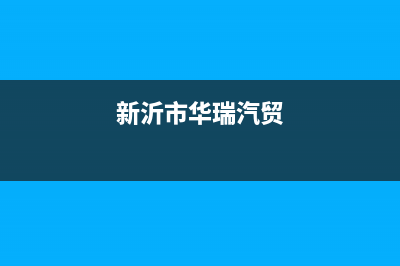 新沂市华瑞汽贸